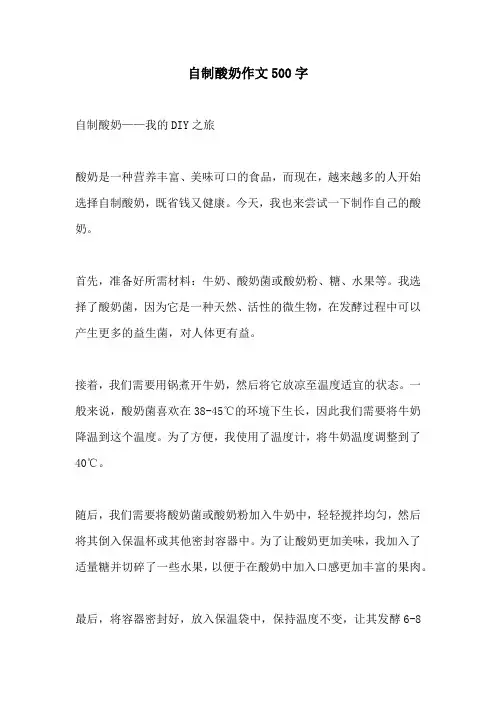 自制酸奶作文500字

自制酸奶——我的DIY之旅

酸奶是一种营养丰富、美味可口的食品，而现在，越来越多的人开始选择自制酸奶，既省钱又健康。今天，我也来尝试一下制作自己的酸奶。

首先，准备好所需材料：牛奶、酸奶菌或酸奶粉、糖、水果等。我选择了酸奶菌，因为它是一种天然、活性的微生物，在发酵过程中可以产生更多的益生菌，对人体更有益。

接着，我们需要用锅煮开牛奶，然后将它放凉至温度适宜的状态。一般来说，酸奶菌喜欢在38-45℃的环境下生长，因此我们需要将牛奶降温到这个温度。为了方便，我使用了温度计，将牛奶温度调整到了40℃。

随后，我们需要将酸奶菌或酸奶粉加入牛奶中，轻轻搅拌均匀，然后将其倒入保温杯或其他密封容器中。为了让酸奶更加美味，我加入了适量糖并切碎了一些水果，以便于在酸奶中加入口感更加丰富的果肉。

最后，将容器密封好，放入保温袋中，保持温度不变，让其发酵6-8